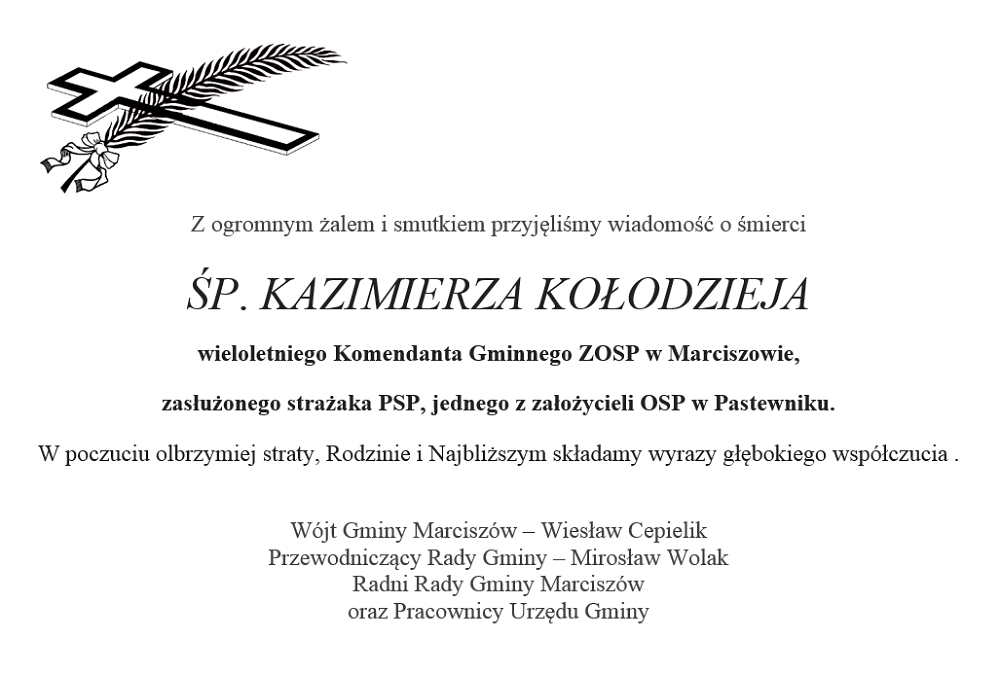 Z ogromnym żalem i smutkiem przyjęliśmy wiadomość o śmierci

ŚP. KAZIMIERZA KOŁODZIEJA

wieloletniego Komendanta Gminnego ZOSP w Marciszowie,

zasłużonego strażaka PSP, jednego z założycieli OSP w Pastewniku.

W poczuciu olbrzymiej straty, Rodzinie i Najbliższym składamy wyrazy głębokiego współczucia .

Wójt Gminy Marciszów – Wiesław Cepielik
Przewodniczący Rady Gminy – Mirosław Wolak
Radni Rady Gminy Marciszów
oraz Pracownicy Urzędu Gminy